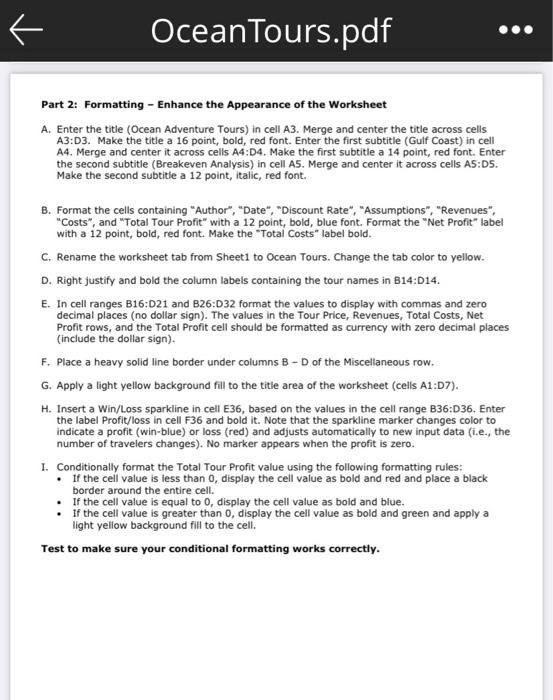 OceanTours.pdf

Part 2: Formatting – Enhance the Appearance of the Worksheet

A. Enter the title (Ocean Adventure Tours) in cell A3. Merge and center the title across cells A3:D3. Make the title a 16 point, bold, red font. Enter the first subtitle (Gulf Coast) in cell A4. Merge and center it across cells A4:D4. Make the first subtitle a 14 point, red font. Enter the second subtitle (Breakeven Analysis) in cell A5. Merge and center it across cells A5:D5. Make the second subtitle a 12 point, italic, red font.

B. Format the cells containing "Author", "Date", "Discount Rate", "Assumptions", "Revenues", "Costs", and "Total Tour Profit" with a 12 point, bold, blue font. Format the "Net Profit" label with a 12 point, bold, red font. Make the "Total Costs" label bold.

C. Rename the worksheet tab from Sheet1 to Ocean Tours. Change the tab color to yellow.

D. Right justify and bold the column labels containing the tour names in B14:D14.

E. In cell ranges B16:D21 and B26:D32 format the values to display with commas and zero decimal places (no dollar sign). The values in the Tour Price, Revenues, Total Costs, Net Profit rows, and the Total Profit cell should be formatted as currency with zero decimal places (include the dollar sign).

F. Place a heavy solid line border under columns B – D of the Miscellaneous row.

G. Apply a light yellow background fill to the title area of the worksheet (cells A1:D7).

H. Insert a Win/Loss sparkline in cell E36, based on the values in the cell range B36:D36. Enter the label Profit/loss in cell F36 and bold it. Note that the sparkline marker changes color to indicate a profit (win-blue) or loss (red) and adjusts automatically to new input data (i.e., the number of travelers changes). No marker appears when the profit is zero.

I. Conditionally format the Total Tour Profit value using the following formatting rules:
• If the cell value is less than 0, display the cell value as bold and red and place a black border around the entire cell.
• If the cell value is equal to 0, display the cell value as bold and blue.
• If the cell value is greater than 0, display the cell value as bold and green and apply a light yellow background fill to the cell.

Test to make sure your conditional formatting works correctly.